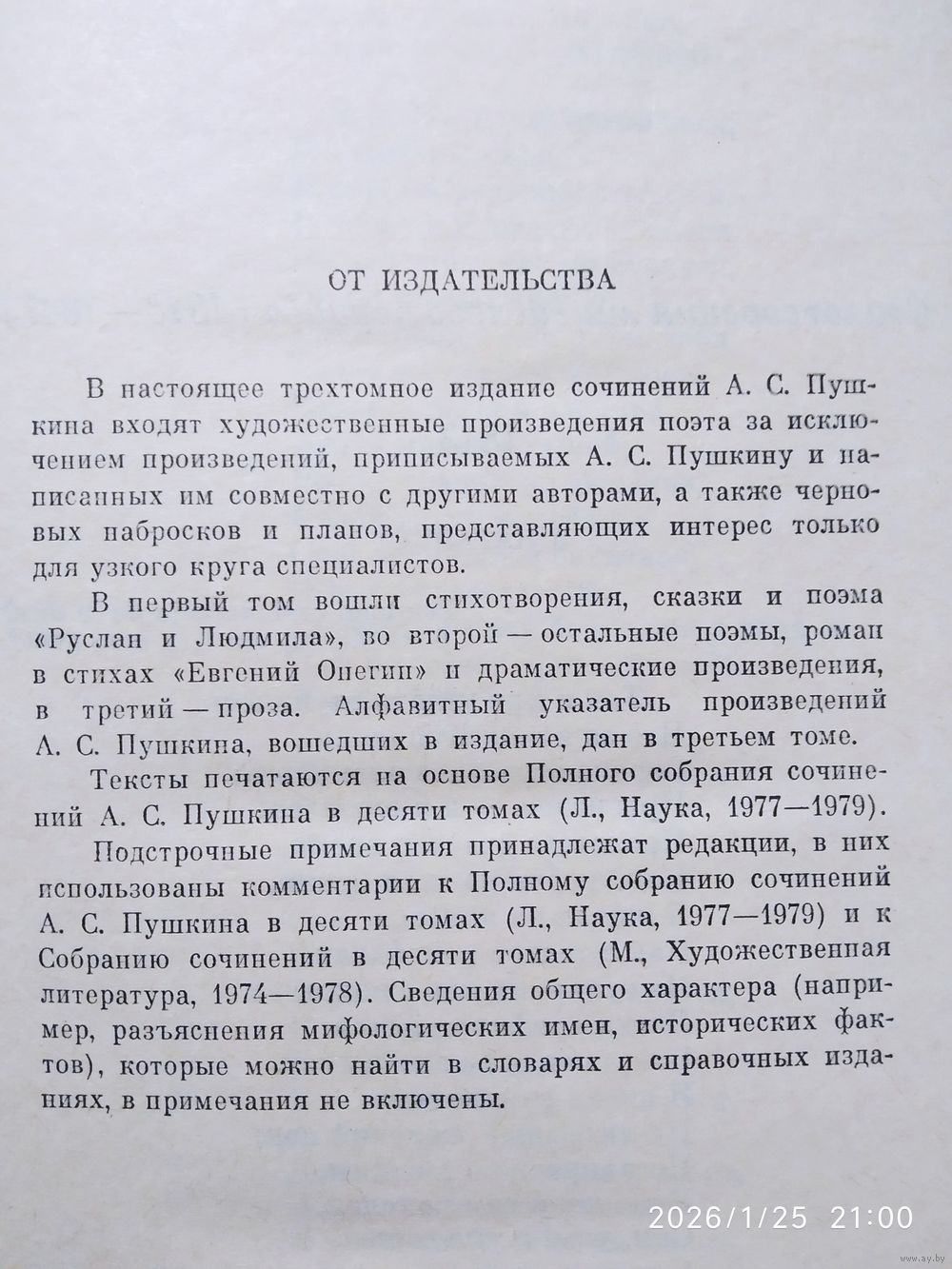 ОТ ИЗДАТЕЛЬСТВА

В настоящее трехтомное издание сочинений А. С. Пушкина входят художественные произведения поэта за исключением произведений, приписываемых А. С. Пушкину и написанных им совместно с другими авторами, а также черновых набросков и планов, представляющих интерес только для узкого круга специалистов.

В первый том вошли стихотворения, сказки и поэма «Руслан и Людмила», во второй — остальные поэмы, роман в стихах «Евгений Онегин» и драматические произведения, в третий — проза. Алфавитный указатель произведений А. С. Пушкина, вошедших в издание, дан в третьем томе.

Тексты печатаются на основе Полного собрания сочинений А. С. Пушкина в десяти томах (Л., Наука, 1977—1979).

Подстрочные примечания принадлежат редакции, в них использованы комментарии к Полному собранию сочинений А. С. Пушкина в десяти томах (Л., Наука, 1977—1979) и к Собранию сочинений в десяти томах (М., Художественная литература, 1974—1978). Сведения общего характера (например, разъяснения мифологических имен, исторических фактов), которые можно найти в словарях и справочных изданиях, в примечания не включены.

2026/1/25 21:00

www.ay.by